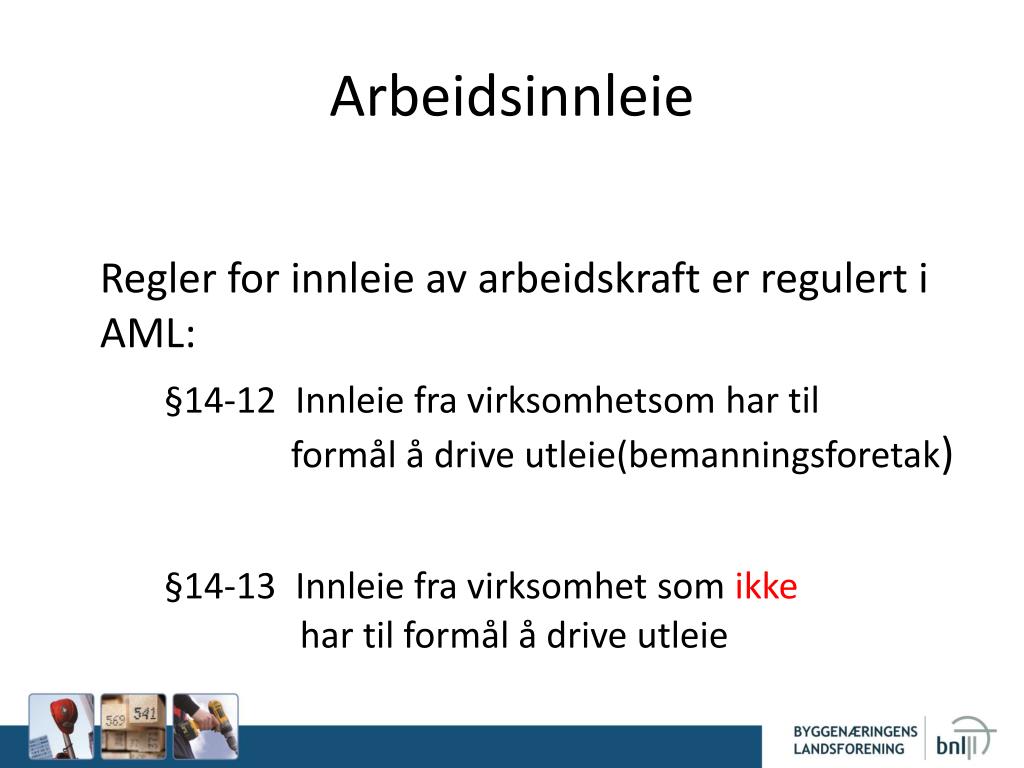 Arbeidsinnleie

Regler for innleie av arbeidskraft er regulert i AML:

§14-12 Innleie fra virksomhetsom har til formål å drive utleie(bemanningsforetak)

§14-13 Innleie fra virksomhet som ikke har til formål å drive utleie

569 541

BYGGENÆRINGENS LANDSFORENING bnl